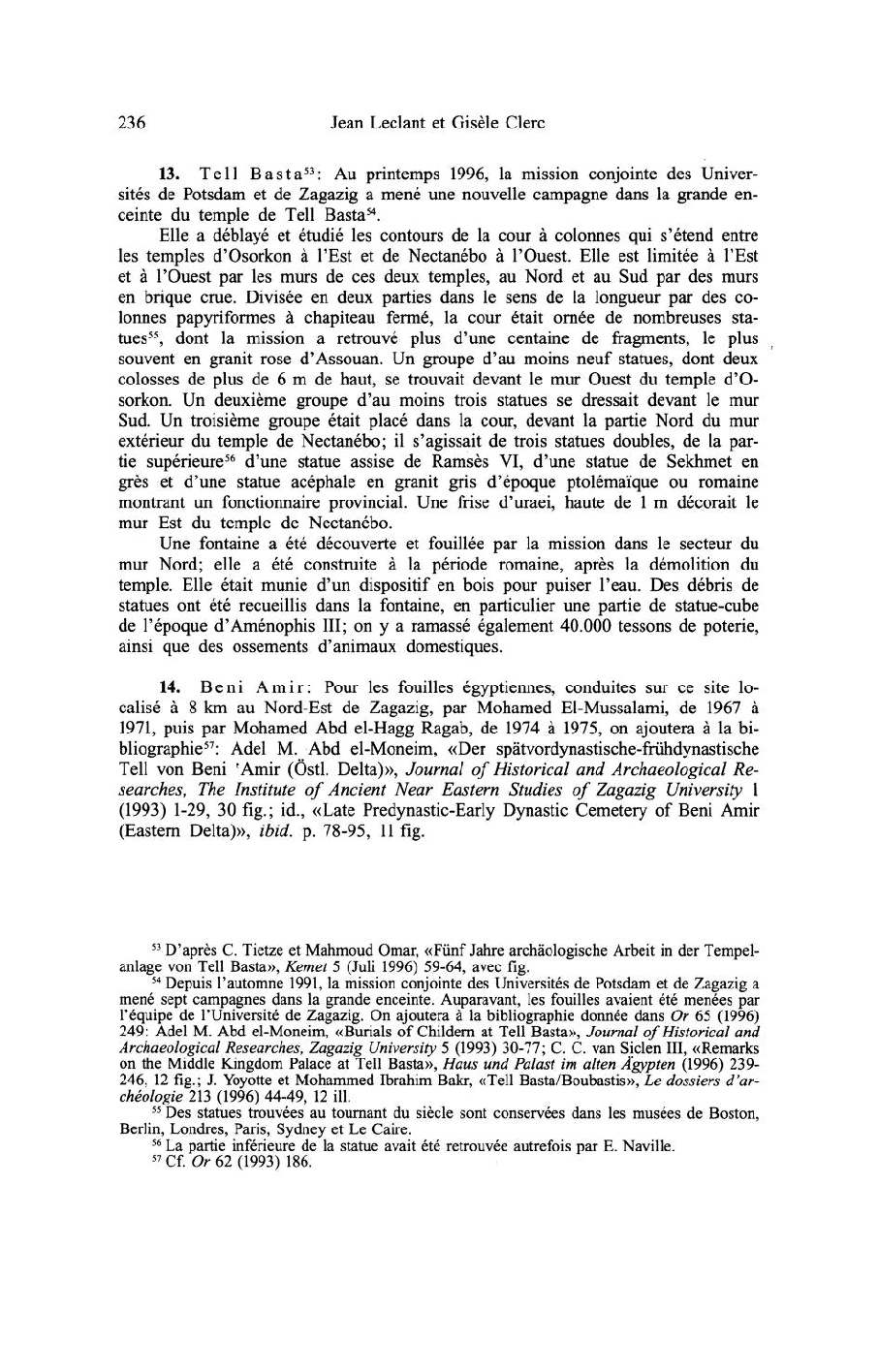 236 Jean Leclant et Gisèle Clerc

**13.** Tell Basta$^{53}$: Au printemps 1996, la mission conjointe des Universités de Potsdam et de Zagazig a mené une nouvelle campagne dans la grande enceinte du temple de Tell Basta$^{54}$.

Elle a déblayé et étudié les contours de la cour à colonnes qui s'étend entre les temples d'Osorkon à l'Est et de Nectanébo à l'Ouest. Elle est limitée à l'Est et à l'Ouest par les murs de ces deux temples, au Nord et au Sud par des murs en brique crue. Divisée en deux parties dans le sens de la longueur par des colonnes papyriformes à chapiteau fermé, la cour était ornée de nombreuses statues$^{55}$, dont la mission a retrouvé plus d'une centaine de fragments, le plus souvent en granit rose d'Assouan. Un groupe d'au moins neuf statues, dont deux colosses de plus de 6 m de haut, se trouvait devant le mur Ouest du temple d'Osorkon. Un deuxième groupe d'au moins trois statues se dressait devant le mur Sud. Un troisième groupe était placé dans la cour, devant la partie Nord du mur extérieur du temple de Nectanébo; il s'agissait de trois statues doubles, de la partie supérieure$^{56}$ d'une statue assise de Ramsès VI, d'une statue de Sekhmet en grès et d'une statue acéphale en granit gris d'époque ptolémaïque ou romaine montrant un fonctionnaire provincial. Une frise d'uraei, haute de 1 m décorait le mur Est du temple de Nectanébo.

Une fontaine a été découverte et fouillée par la mission dans le secteur du mur Nord; elle a été construite à la période romaine, après la démolition du temple. Elle était munie d'un dispositif en bois pour puiser l'eau. Des débris de statues ont été recueillis dans la fontaine, en particulier une partie de statue-cube de l'époque d'Aménophis III; on y a ramassé également 40.000 tessons de poterie, ainsi que des ossements d'animaux domestiques.

**14.** Beni Amir: Pour les fouilles égyptiennes, conduites sur ce site localisé à 8 km au Nord-Est de Zagazig, par Mohamed El-Mussalami, de 1967 à 1971, puis par Mohamed Abd el-Hagg Ragab, de 1974 à 1975, on ajoutera à la bibliographie$^{57}$: Adel M. Abd el-Moneim, «Der spätvordynastische-frühdynastische Tell von Beni 'Amir (Östl. Delta)», *Journal of Historical and Archaeological Researches, The Institute of Ancient Near Eastern Studies of Zagazig University* 1 (1993) 1-29, 30 fig.; id., «Late Predynastic-Early Dynastic Cemetery of Beni Amir (Eastern Delta)», *ibid.* p. 78-95, 11 fig.

$^{53}$ D'après C. Tietze et Mahmoud Omar, «Fünf Jahre archäologische Arbeit in der Tempelanlage von Tell Basta», *Kemet* 5 (Juli 1996) 59-64, avec fig.

$^{54}$ Depuis l'automne 1991, la mission conjointe des Universités de Potsdam et de Zagazig a mené sept campagnes dans la grande enceinte. Auparavant, les fouilles avaient été menées par l'équipe de l'Université de Zagazig. On ajoutera à la bibliographie donnée dans *Or* 65 (1996) 249: Adel M. Abd el-Moneim, «Burials of Childern at Tell Basta», *Journal of Historical and Archaeological Researches, Zagazig University* 5 (1993) 30-77; C. C. van Siclen III, «Remarks on the Middle Kingdom Palace at Tell Basta», *Haus und Palast im alten Ägypten* (1996) 239-246, 12 fig.; J. Yoyotte et Mohammed Ibrahim Bakr, «Tell Basta/Boubastis», *Le dossiers d'archéologie* 213 (1996) 44-49, 12 ill.

$^{55}$ Des statues trouvées au tournant du siècle sont conservées dans les musées de Boston, Berlin, Londres, Paris, Sydney et Le Caire.

$^{56}$ La partie inférieure de la statue avait été retrouvée autrefois par E. Naville.

$^{57}$ Cf. *Or* 62 (1993) 186.